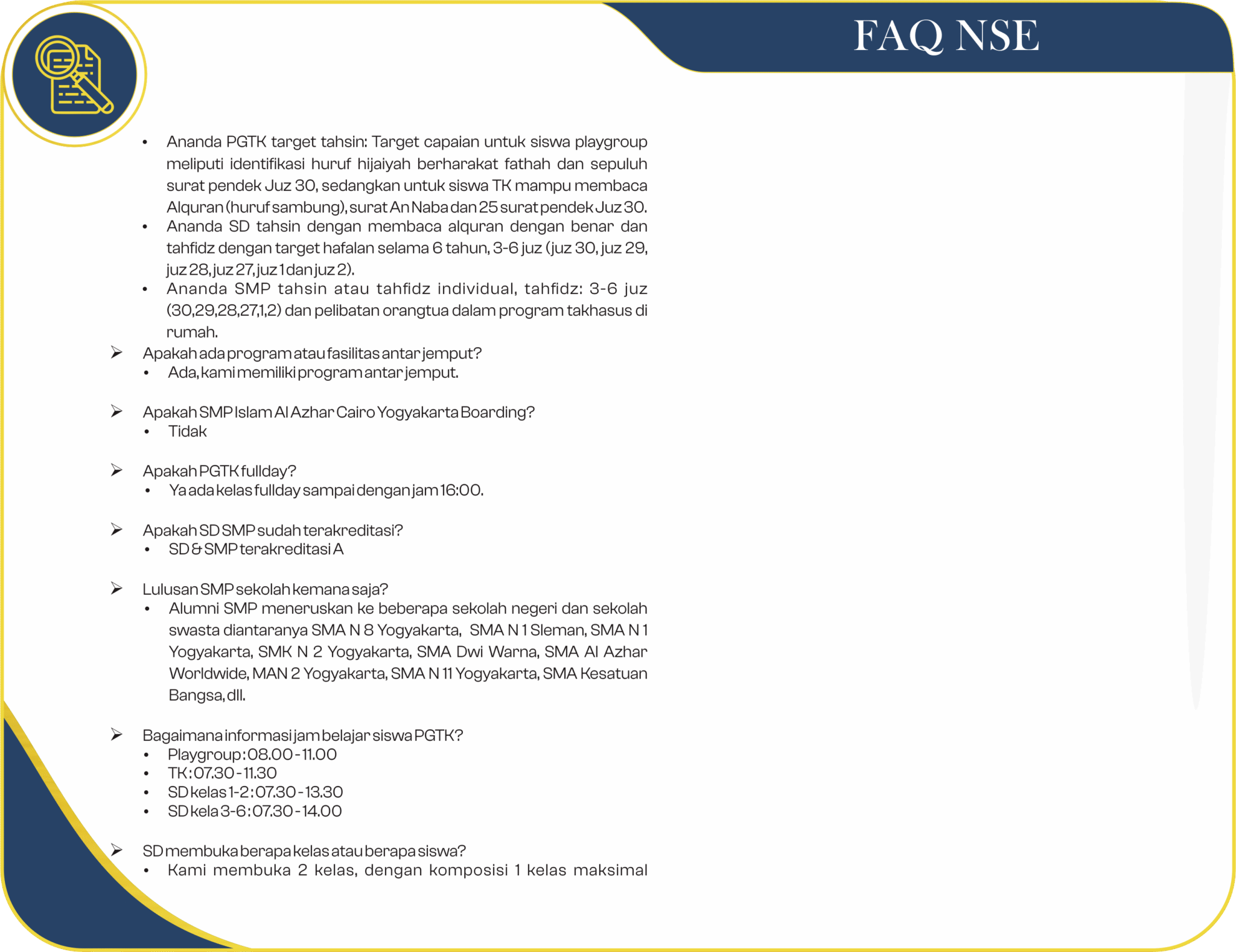 FAQ NSE

• Ananda PGTK target tahsin: Target capaian untuk siswa playgroup meliputi identifikasi huruf hijaiyah berharakat fathah dan sepuluh surat pendek Juz 30, sedangkan untuk siswa TK mampu membaca Alquran (huruf sambung), surat An Naba dan 25 surat pendek Juz 30.
• Ananda SD tahsin dengan membaca alquran dengan benar dan tahfidz dengan target hafalan selama 6 tahun, 3-6 juz (juz 30, juz 29, juz 28, juz 27, juz 1 dan juz 2).
• Ananda SMP tahsin atau tahfidz individual, tahfidz: 3-6 juz (30,29,28,27,1,2) dan pelibatan orangtua dalam program takhasus di rumah.

➢ Apakah ada program atau fasilitas antar jemput?
• Ada, kami memiliki program antar jemput.

➢ Apakah SMP Islam Al Azhar Cairo Yogyakarta Boarding?
• Tidak

➢ Apakah PGTK fullday?
• Ya ada kelas fullday sampai dengan jam 16:00.

➢ Apakah SD SMP sudah terakreditasi?
• SD & SMP terakreditasi A

➢ Lulusan SMP sekolah kemana saja?
• Alumni SMP meneruskan ke beberapa sekolah negeri dan sekolah swasta diantaranya SMA N 8 Yogyakarta, SMA N 1 Sleman, SMA N 1 Yogyakarta, SMK N 2 Yogyakarta, SMA Dwi Warna, SMA Al Azhar Worldwide, MAN 2 Yogyakarta, SMA N 11 Yogyakarta, SMA Kesatuan Bangsa, dll.

➢ Bagaimana informasi jam belajar siswa PGTK?
• Playgroup : 08.00 - 11.00
• TK : 07.30 - 11.30
• SD kelas 1-2 : 07.30 - 13.30
• SD kela 3-6 : 07.30 - 14.00

➢ SD membuka berapa kelas atau berapa siswa?
• Kami membuka 2 kelas, dengan komposisi 1 kelas maksimal